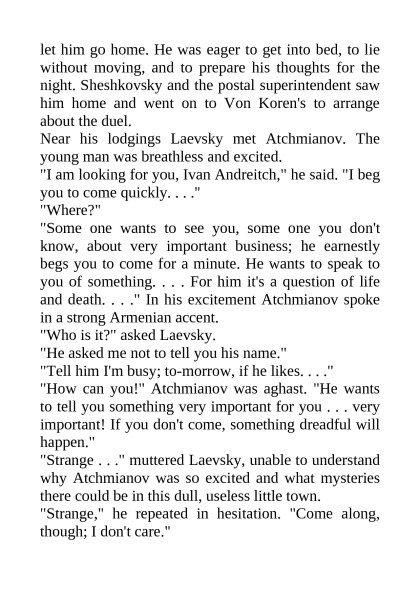 let him go home. He was eager to get into bed, to lie without moving, and to prepare his thoughts for the night. Sheshkovsky and the postal superintendent saw him home and went on to Von Koren's to arrange about the duel.
Near his lodgings Laevsky met Atchmianov. The young man was breathless and excited.
"I am looking for you, Ivan Andreitch," he said. "I beg you to come quickly. . . ."
"Where?"
"Some one wants to see you, some one you don't know, about very important business; he earnestly begs you to come for a minute. He wants to speak to you of something. . . . For him it's a question of life and death. . . ." In his excitement Atchmianov spoke in a strong Armenian accent.
"Who is it?" asked Laevsky.
"He asked me not to tell you his name."
"Tell him I'm busy; to-morrow, if he likes. . . ."
"How can you!" Atchmianov was aghast. "He wants to tell you something very important for you . . . very important! If you don't come, something dreadful will happen."
"Strange . . ." muttered Laevsky, unable to understand why Atchmianov was so excited and what mysteries there could be in this dull, useless little town.
"Strange," he repeated in hesitation. "Come along, though; I don't care."